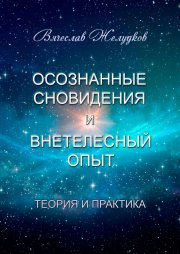 Вячеслав Желудков

ОСОЗНАННЫЕ СНОВИДЕНИЯ И ВНЕТЕЛЕСНЫЙ ОПЫТ

ТЕОРИЯ И ПРАКТИКА